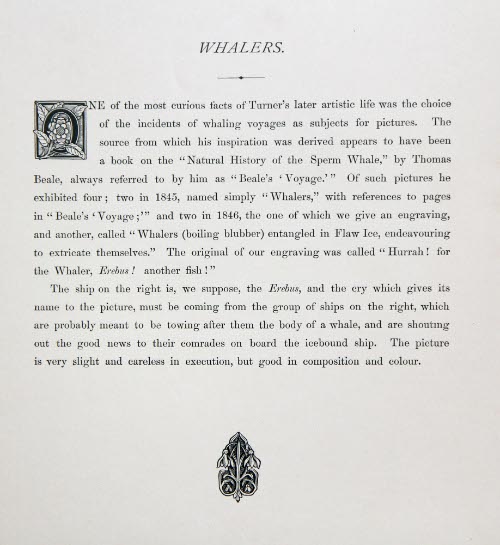 WHALERS.

ONE of the most curious facts of Turner's later artistic life was the choice of the incidents of whaling voyages as subjects for pictures. The source from which his inspiration was derived appears to have been a book on the "Natural History of the Sperm Whale," by Thomas Beale, always referred to by him as "Beale's 'Voyage.'" Of such pictures he exhibited four; two in 1845, named simply "Whalers," with references to pages in "Beale's 'Voyage;'" and two in 1846, the one of which we give an engraving, and another, called "Whalers (boiling blubber) entangled in Flaw Ice, endeavouring to extricate themselves." The original of our engraving was called "Hurrah! for the Whaler, Erebus! another fish!"

The ship on the right is, we suppose, the Erebus, and the cry which gives its name to the picture, must be coming from the group of ships on the right, which are probably meant to be towing after them the body of a whale, and are shouting out the good news to their comrades on board the icebound ship. The picture is very slight and careless in execution, but good in composition and colour.